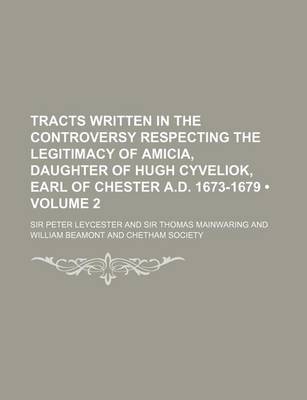 TRACTS WRITTEN IN THE CONTROVERSY RESPECTING THE LEGITIMACY OF AMICIA, DAUGHTER OF HUGH CYVELIOK, EARL OF CHESTER A.D. 1673-1679 • VOLUME 2

SIR PETER LEYCESTER AND SIR THOMAS MAINWARING AND WILLIAM BEAMONT AND CHETHAM SOCIETY